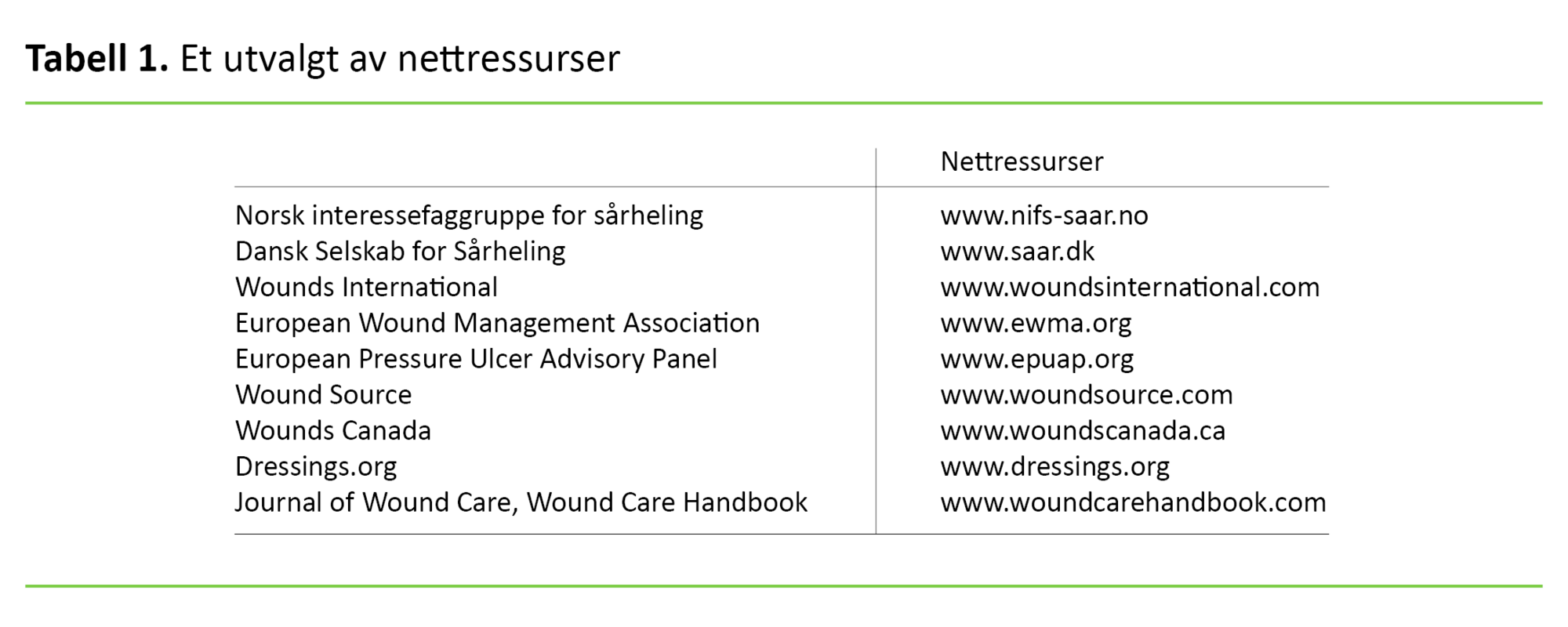 **Tabell 1.** Et utvalgt av nettressurser

| | Nettressurser |
|---|---|
| Norsk interessefaggruppe for sårheling | www.nifs-saar.no |
| Dansk Selskab for Sårheling | www.saar.dk |
| Wounds International | www.woundsinternational.com |
| European Wound Management Association | www.ewma.org |
| European Pressure Ulcer Advisory Panel | www.epuap.org |
| Wound Source | www.woundsource.com |
| Wounds Canada | www.woundscanada.ca |
| Dressings.org | www.dressings.org |
| Journal of Wound Care, Wound Care Handbook | www.woundcarehandbook.com |